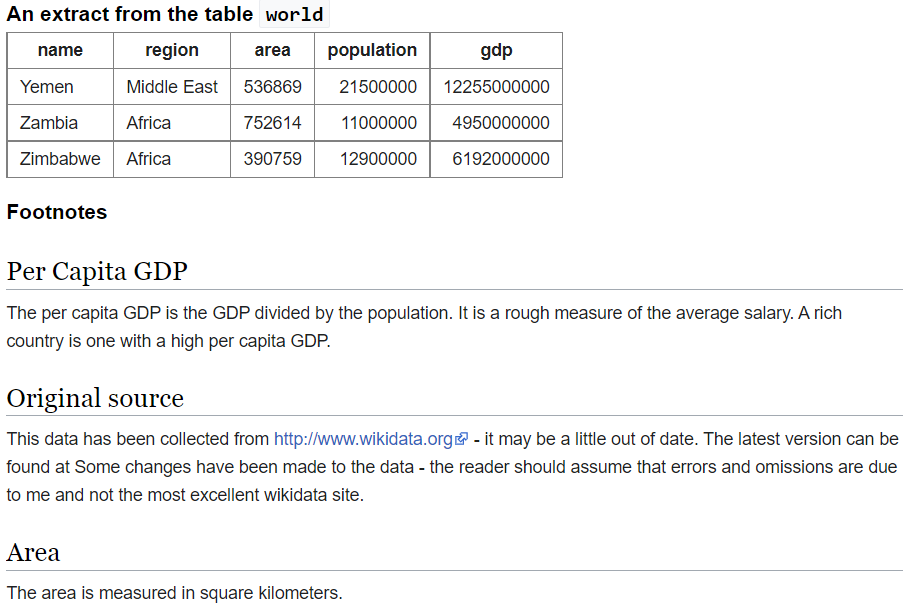 An extract from the table world

| name | region | area | population | gdp |
|---|---|---|---|---|
| Yemen | Middle East | 536869 | 21500000 | 12255000000 |
| Zambia | Africa | 752614 | 11000000 | 4950000000 |
| Zimbabwe | Africa | 390759 | 12900000 | 6192000000 |

Footnotes

Per Capita GDP

The per capita GDP is the GDP divided by the population. It is a rough measure of the average salary. A rich country is one with a high per capita GDP.

Original source

This data has been collected from http://www.wikidata.org - it may be a little out of date. The latest version can be found at Some changes have been made to the data - the reader should assume that errors and omissions are due to me and not the most excellent wikidata site.

Area

The area is measured in square kilometers.